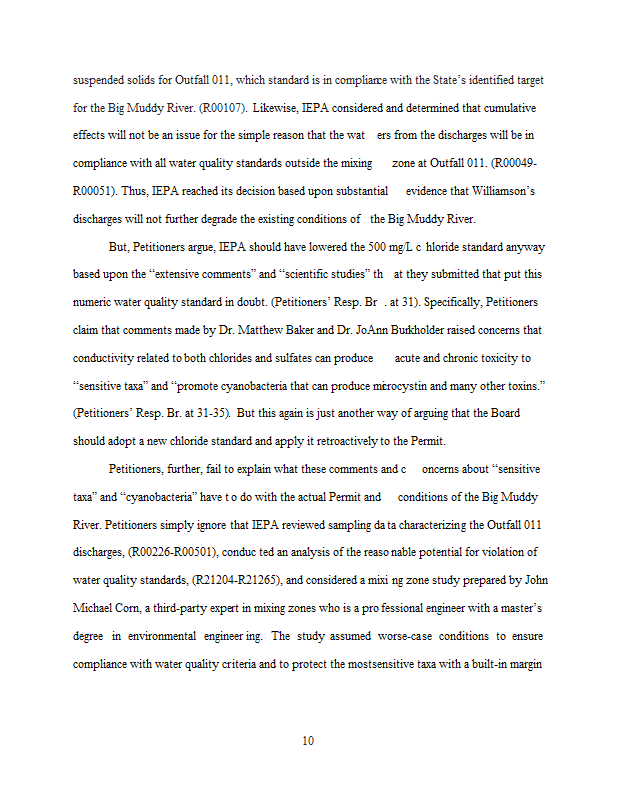 suspended solids for Outfall 011, which standard is in compliance with the State's identified target for the Big Muddy River. (R00107). Likewise, IEPA considered and determined that cumulative effects will not be an issue for the simple reason that the wat ers from the discharges will be in compliance with all water quality standards outside the mixing zone at Outfall 011. (R00049-R00051). Thus, IEPA reached its decision based upon substantial evidence that Williamson's discharges will not further degrade the existing conditions of the Big Muddy River.

But, Petitioners argue, IEPA should have lowered the 500 mg/L c hloride standard anyway based upon the "extensive comments" and "scientific studies" th at they submitted that put this numeric water quality standard in doubt. (Petitioners' Resp. Br . at 31). Specifically, Petitioners claim that comments made by Dr. Matthew Baker and Dr. JoAnn Burkholder raised concerns that conductivity related to both chlorides and sulfates can produce acute and chronic toxicity to "sensitive taxa" and "promote cyanobacteria that can produce microcystin and many other toxins." (Petitioners' Resp. Br. at 31-35). But this again is just another way of arguing that the Board should adopt a new chloride standard and apply it retroactively to the Permit.

Petitioners, further, fail to explain what these comments and c oncerns about "sensitive taxa" and "cyanobacteria" have t o do with the actual Permit and conditions of the Big Muddy River. Petitioners simply ignore that IEPA reviewed sampling da ta characterizing the Outfall 011 discharges, (R00226-R00501), conduc ted an analysis of the reaso nable potential for violation of water quality standards, (R21204-R21265), and considered a mixi ng zone study prepared by John Michael Corn, a third-party expert in mixing zones who is a pro fessional engineer with a master's degree in environmental engineer ing. The study assumed worse-case conditions to ensure compliance with water quality criteria and to protect the mostsensitive taxa with a built-in margin

10